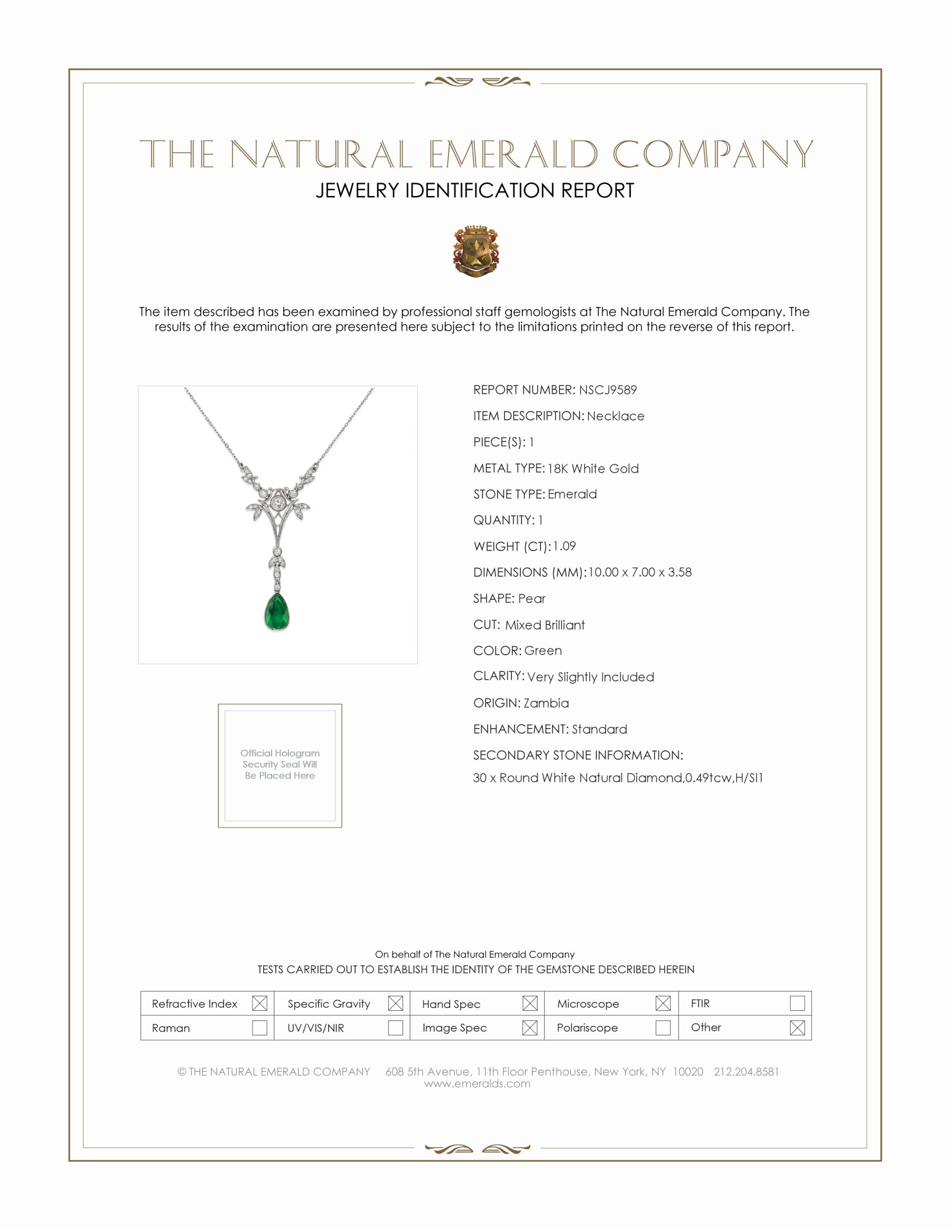 THE NATURAL EMERALD COMPANY
JEWELRY IDENTIFICATION REPORT

The item described has been examined by professional staff gemologists at The Natural Emerald Company. The results of the examination are presented here subject to the limitations printed on the reverse of this report.

Official Hologram Security Seal Will Be Placed Here

REPORT NUMBER: NSCJ9589
ITEM DESCRIPTION: Necklace
PIECE(S): 1
METAL TYPE: 18K White Gold
STONE TYPE: Emerald
QUANTITY: 1
WEIGHT (CT): 1.09
DIMENSIONS (MM): 10.00 x 7.00 x 3.58
SHAPE: Pear
CUT: Mixed Brilliant
COLOR: Green
CLARITY: Very Slightly Included
ORIGIN: Zambia
ENHANCEMENT: Standard
SECONDARY STONE INFORMATION:
30 x Round White Natural Diamond,0.49tcw,H/SI1

On behalf of The Natural Emerald Company
TESTS CARRIED OUT TO ESTABLISH THE IDENTITY OF THE GEMSTONE DESCRIBED HEREIN

| Refractive Index ☒ | Specific Gravity ☒ | Hand Spec ☒ | Microscope ☒ | FTIR ☐ |
|---|---|---|---|---|
| Raman ☐ | UV/VIS/NIR ☐ | Image Spec ☒ | Polariscope ☐ | Other ☒ |

© THE NATURAL EMERALD COMPANY 608 5th Avenue, 11th Floor Penthouse, New York, NY 10020 212.204.8581
www.emeralds.com